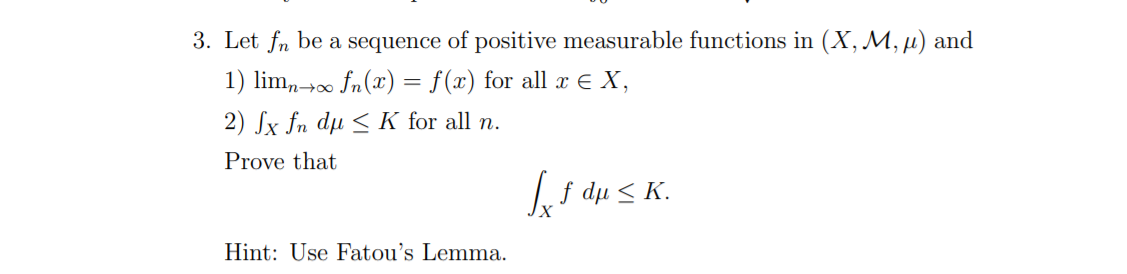 3. Let $f_n$ be a sequence of positive measurable functions in $(X, \mathcal{M}, \mu)$ and

1) $\lim_{n\to\infty} f_n(x) = f(x)$ for all $x \in X$,

2) $\int_X f_n \, d\mu \leq K$ for all $n$.

Prove that
$$\int_X f \, d\mu \leq K.$$

Hint: Use Fatou's Lemma.